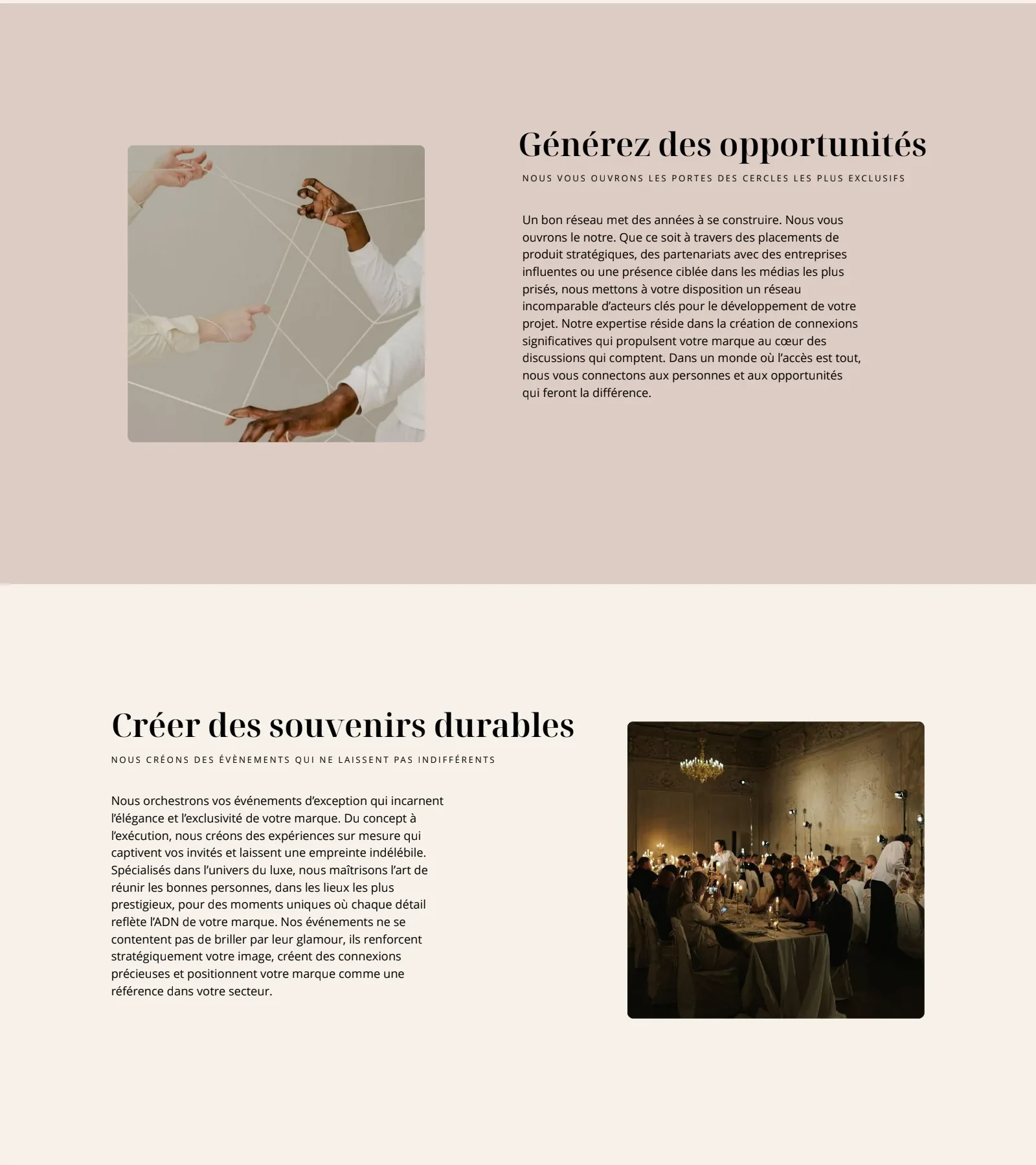 Générez des opportunités

NOUS VOUS OUVRONS LES PORTES DES CERCLES LES PLUS EXCLUSIFS

Un bon réseau met des années à se construire. Nous vous ouvrons le notre. Que ce soit à travers des placements de produit stratégiques, des partenariats avec des entreprises influentes ou une présence ciblée dans les médias les plus prisés, nous mettons à votre disposition un réseau incomparable d'acteurs clés pour le développement de votre projet. Notre expertise réside dans la création de connexions significatives qui propulsent votre marque au cœur des discussions qui comptent. Dans un monde où l'accès est tout, nous vous connectons aux personnes et aux opportunités qui feront la différence.

Créer des souvenirs durables

NOUS CRÉONS DES ÉVÈNEMENTS QUI NE LAISSENT PAS INDIFFÉRENTS

Nous orchestrons vos événements d'exception qui incarnent l'élégance et l'exclusivité de votre marque. Du concept à l'exécution, nous créons des expériences sur mesure qui captivent vos invités et laissent une empreinte indélébile. Spécialisés dans l'univers du luxe, nous maîtrisons l'art de réunir les bonnes personnes, dans les lieux les plus prestigieux, pour des moments uniques où chaque détail reflète l'ADN de votre marque. Nos événements ne se contentent pas de briller par leur glamour, ils renforcent stratégiquement votre image, créent des connexions précieuses et positionnent votre marque comme une référence dans votre secteur.